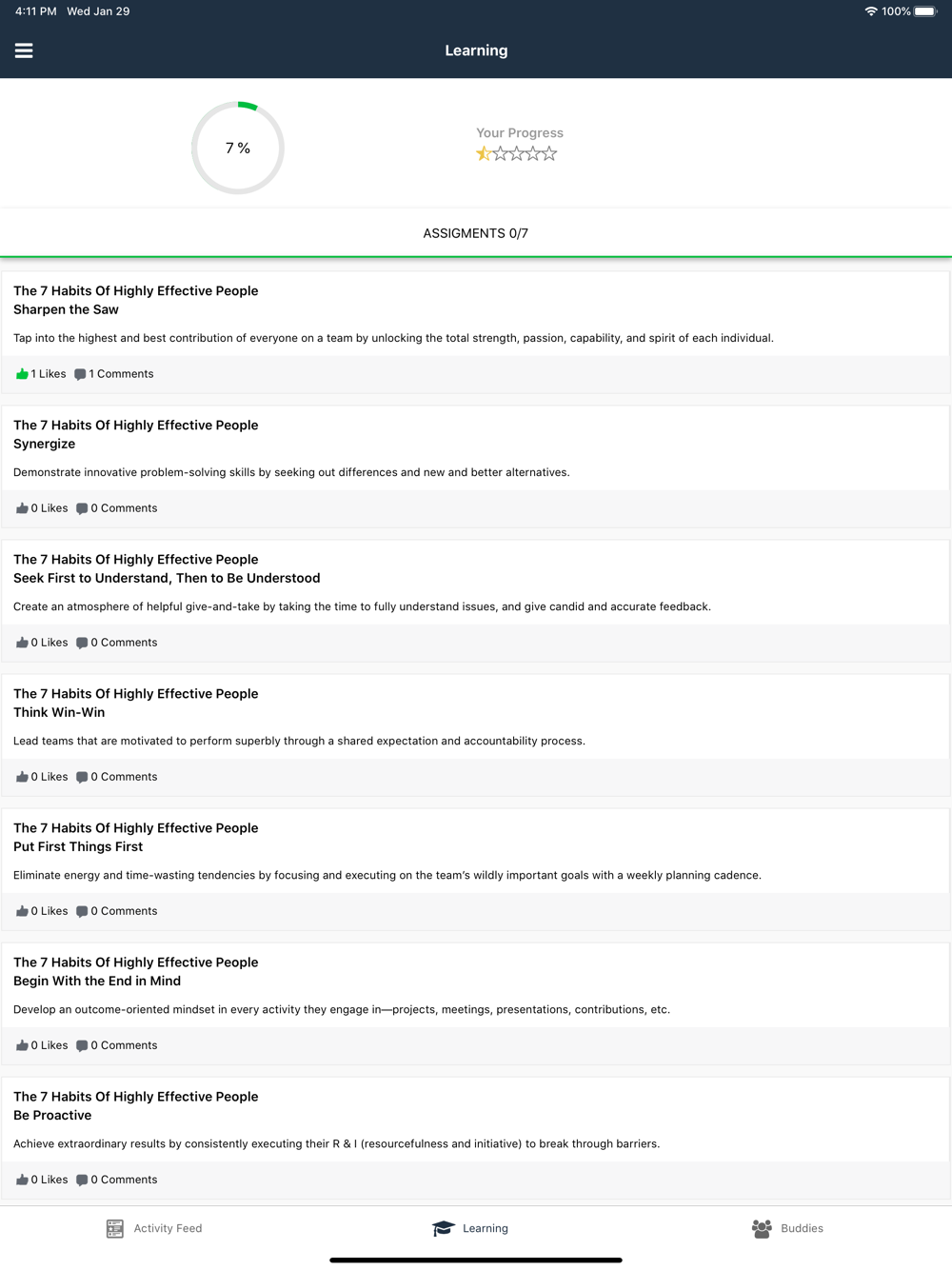 4:11 PM Wed Jan 29

100%

Learning

7 %

Your Progress

ASSIGMENTS 0/7

The 7 Habits Of Highly Effective People
Sharpen the Saw

Tap into the highest and best contribution of everyone on a team by unlocking the total strength, passion, capability, and spirit of each individual.

1 Likes 1 Comments

The 7 Habits Of Highly Effective People
Synergize

Demonstrate innovative problem-solving skills by seeking out differences and new and better alternatives.

0 Likes 0 Comments

The 7 Habits Of Highly Effective People
Seek First to Understand, Then to Be Understood

Create an atmosphere of helpful give-and-take by taking the time to fully understand issues, and give candid and accurate feedback.

0 Likes 0 Comments

The 7 Habits Of Highly Effective People
Think Win-Win

Lead teams that are motivated to perform superbly through a shared expectation and accountability process.

0 Likes 0 Comments

The 7 Habits Of Highly Effective People
Put First Things First

Eliminate energy and time-wasting tendencies by focusing and executing on the team's wildly important goals with a weekly planning cadence.

0 Likes 0 Comments

The 7 Habits Of Highly Effective People
Begin With the End in Mind

Develop an outcome-oriented mindset in every activity they engage in—projects, meetings, presentations, contributions, etc.

0 Likes 0 Comments

The 7 Habits Of Highly Effective People
Be Proactive

Achieve extraordinary results by consistently executing their R & I (resourcefulness and initiative) to break through barriers.

0 Likes 0 Comments

Activity Feed Learning Buddies